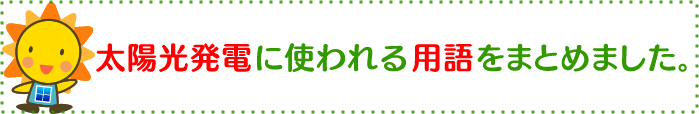 太陽光発電に使われる用語をまとめました。